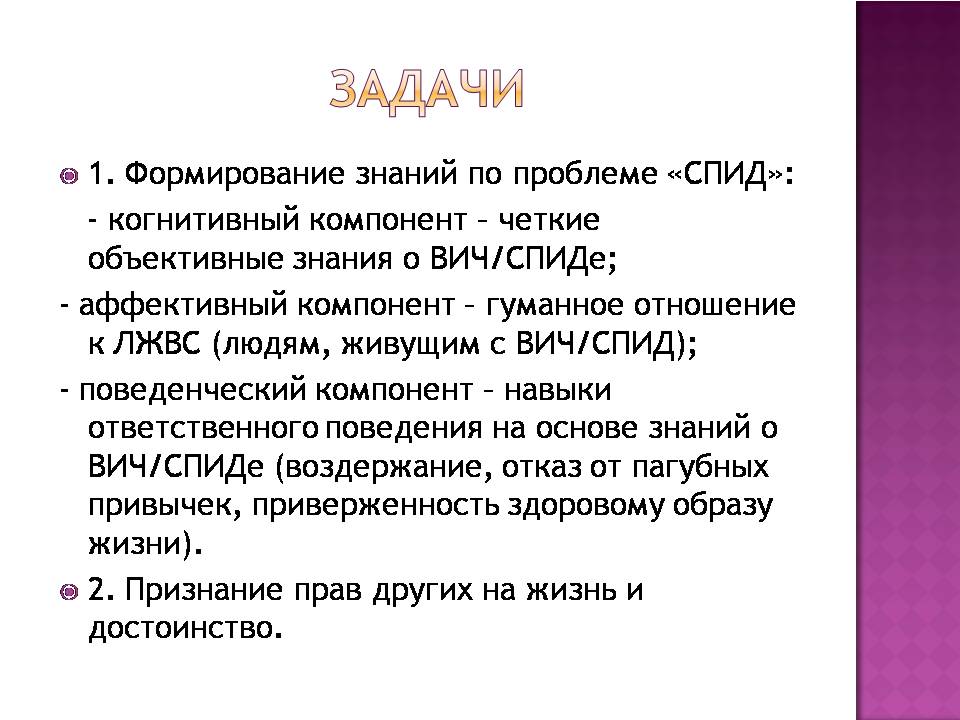 ЗАДАЧИ

1. Формирование знаний по проблеме «СПИД»:

- когнитивный компонент – четкие объективные знания о ВИЧ/СПИДе;

- аффективный компонент – гуманное отношение к ЛЖВС (людям, живущим с ВИЧ/СПИД);

- поведенческий компонент – навыки ответственного поведения на основе знаний о ВИЧ/СПИДе (воздержание, отказ от пагубных привычек, приверженность здоровому образу жизни).

2. Признание прав других на жизнь и достоинство.